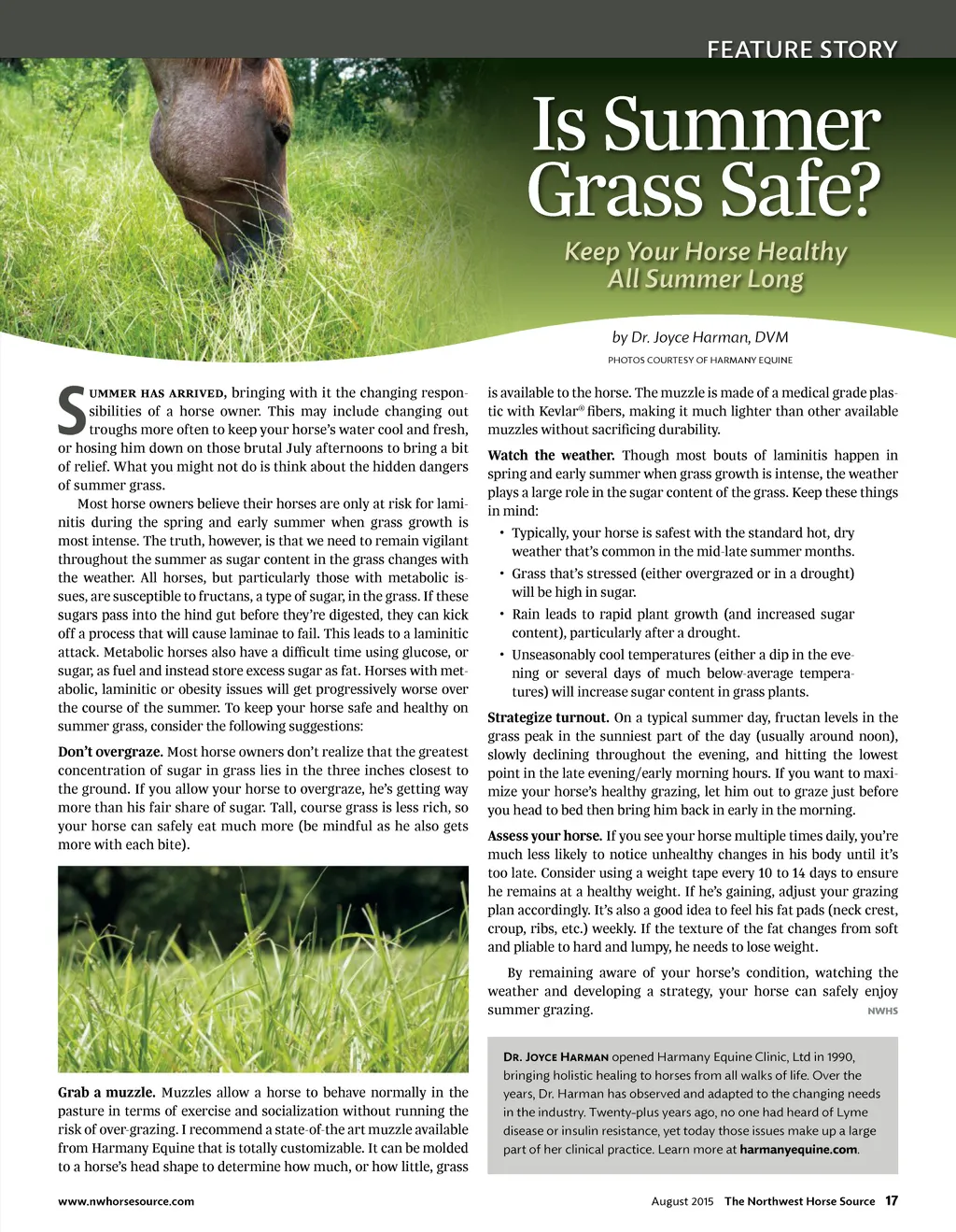 FEATURE STORY

Is Summer Grass Safe?

Keep Your Horse Healthy All Summer Long

by Dr. Joyce Harman, DVM

PHOTOS COURTESY OF HARMANY EQUINE

SUMMER HAS ARRIVED, bringing with it the changing responsibilities of a horse owner. This may include changing out troughs more often to keep your horse's water cool and fresh, or hosing him down on those brutal July afternoons to bring a bit of relief. What you might not do is think about the hidden dangers of summer grass.

Most horse owners believe their horses are only at risk for laminitis during the spring and early summer when grass growth is most intense. The truth, however, is that we need to remain vigilant throughout the summer as sugar content in the grass changes with the weather. All horses, but particularly those with metabolic issues, are susceptible to fructans, a type of sugar, in the grass. If these sugars pass into the hind gut before they're digested, they can kick off a process that will cause laminae to fail. This leads to a laminitic attack. Metabolic horses also have a difficult time using glucose, or sugar, as fuel and instead store excess sugar as fat. Horses with metabolic, laminitic or obesity issues will get progressively worse over the course of the summer. To keep your horse safe and healthy on summer grass, consider the following suggestions:

Don't overgraze. Most horse owners don't realize that the greatest concentration of sugar in grass lies in the three inches closest to the ground. If you allow your horse to overgraze, he's getting way more than his fair share of sugar. Tall, course grass is less rich, so your horse can safely eat much more (be mindful as he also gets more with each bite).

Grab a muzzle. Muzzles allow a horse to behave normally in the pasture in terms of exercise and socialization without running the risk of over-grazing. I recommend a state-of-the art muzzle available from Harmany Equine that is totally customizable. It can be molded to a horse's head shape to determine how much, or how little, grass is available to the horse. The muzzle is made of a medical grade plastic with Kevlar® fibers, making it much lighter than other available muzzles without sacrificing durability.

Watch the weather. Though most bouts of laminitis happen in spring and early summer when grass growth is intense, the weather plays a large role in the sugar content of the grass. Keep these things in mind:

• Typically, your horse is safest with the standard hot, dry weather that's common in the mid-late summer months.
• Grass that's stressed (either overgrazed or in a drought) will be high in sugar.
• Rain leads to rapid plant growth (and increased sugar content), particularly after a drought.
• Unseasonably cool temperatures (either a dip in the evening or several days of much below-average temperatures) will increase sugar content in grass plants.

Strategize turnout. On a typical summer day, fructan levels in the grass peak in the sunniest part of the day (usually around noon), slowly declining throughout the evening, and hitting the lowest point in the late evening/early morning hours. If you want to maximize your horse's healthy grazing, let him out to graze just before you head to bed then bring him back in early in the morning.

Assess your horse. If you see your horse multiple times daily, you're much less likely to notice unhealthy changes in his body until it's too late. Consider using a weight tape every 10 to 14 days to ensure he remains at a healthy weight. If he's gaining, adjust your grazing plan accordingly. It's also a good idea to feel his fat pads (neck crest, croup, ribs, etc.) weekly. If the texture of the fat changes from soft and pliable to hard and lumpy, he needs to lose weight.

By remaining aware of your horse's condition, watching the weather and developing a strategy, your horse can safely enjoy summer grazing. NWHS

DR. JOYCE HARMAN opened Harmany Equine Clinic, Ltd in 1990, bringing holistic healing to horses from all walks of life. Over the years, Dr. Harman has observed and adapted to the changing needs in the industry. Twenty-plus years ago, no one had heard of Lyme disease or insulin resistance, yet today those issues make up a large part of her clinical practice. Learn more at harmanyequine.com.

www.nwhorsesource.com

August 2015 The Northwest Horse Source 17